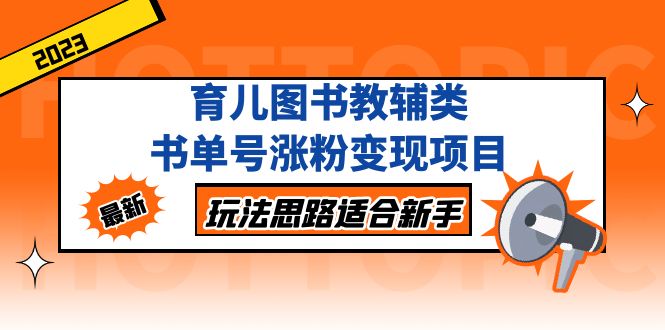 2023

HOTTOPIC

育儿图书教辅类
书单号涨粉变现项目

最新

玩法思路适合新手

HOTTOPIC